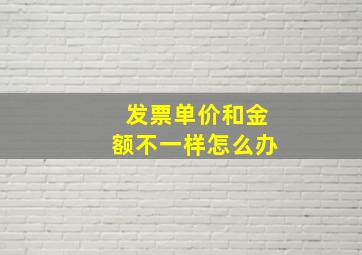 发票单价和金额不一样怎么办